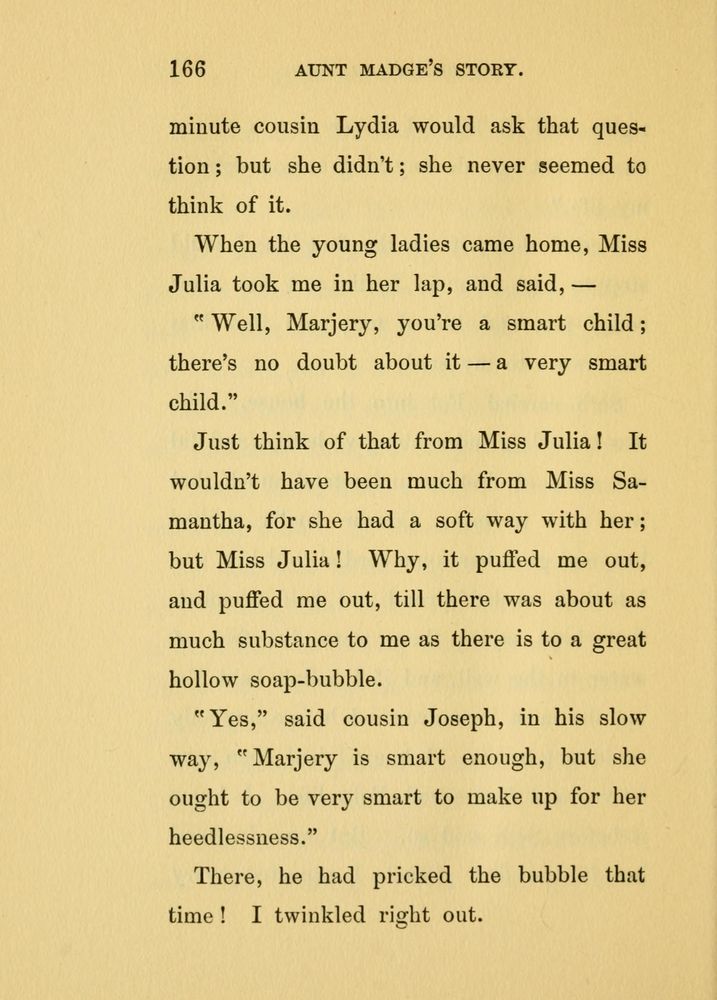 166 AUNT MADGE'S STORY.

minute cousin Lydia would ask that question; but she didn't; she never seemed to think of it.

When the young ladies came home, Miss Julia took me in her lap, and said, —

"Well, Marjery, you're a smart child; there's no doubt about it — a very smart child."

Just think of that from Miss Julia! It wouldn't have been much from Miss Samantha, for she had a soft way with her; but Miss Julia! Why, it puffed me out, and puffed me out, till there was about as much substance to me as there is to a great hollow soap-bubble.

"Yes," said cousin Joseph, in his slow way, "Marjery is smart enough, but she ought to be very smart to make up for her heedlessness."

There, he had pricked the bubble that time! I twinkled right out.